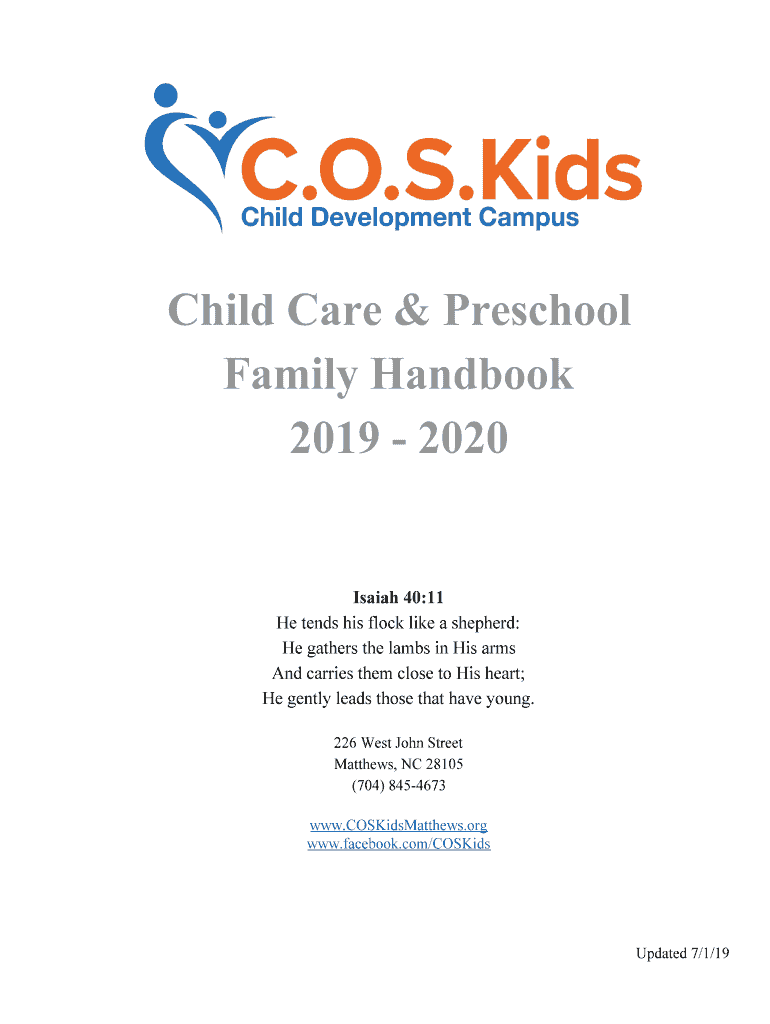 C.O.S.Kids
Child Development Campus

Child Care & Preschool
Family Handbook
2019 - 2020

Isaiah 40:11
He tends his flock like a shepherd:
He gathers the lambs in His arms
And carries them close to His heart;
He gently leads those that have young.

226 West John Street
Matthews, NC 28105
(704) 845-4673

www.COSKidsMatthews.org
www.facebook.com/COSKids

Updated 7/1/19